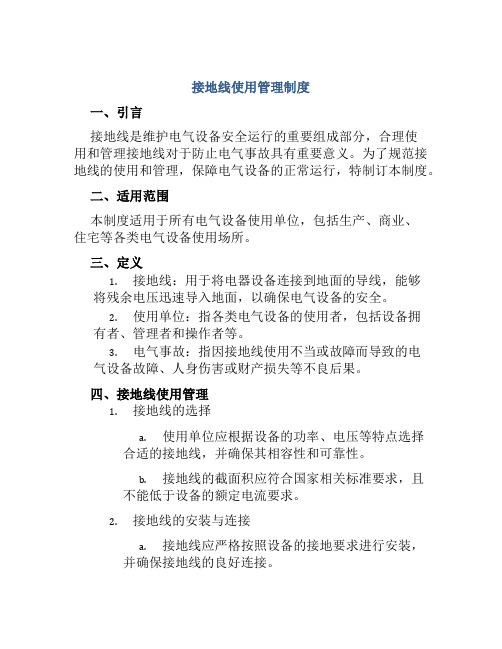 接地线使用管理制度

一、引言

接地线是维护电气设备安全运行的重要组成部分，合理使用和管理接地线对于防止电气事故具有重要意义。为了规范接地线的使用和管理，保障电气设备的正常运行，特制订本制度。

二、适用范围

本制度适用于所有电气设备使用单位，包括生产、商业、住宅等各类电气设备使用场所。

三、定义

1. 接地线：用于将电器设备连接到地面的导线，能够将残余电压迅速导入地面，以确保电气设备的安全。

2. 使用单位：指各类电气设备的使用者，包括设备拥有者、管理者和操作者等。

3. 电气事故：指因接地线使用不当或故障而导致的电气设备故障、人身伤害或财产损失等不良后果。

四、接地线使用管理

1. 接地线的选择

a. 使用单位应根据设备的功率、电压等特点选择合适的接地线，并确保其相容性和可靠性。

b. 接地线的截面积应符合国家相关标准要求，且不能低于设备的额定电流要求。

2. 接地线的安装与连接

a. 接地线应严格按照设备的接地要求进行安装，并确保接地线的良好连接。